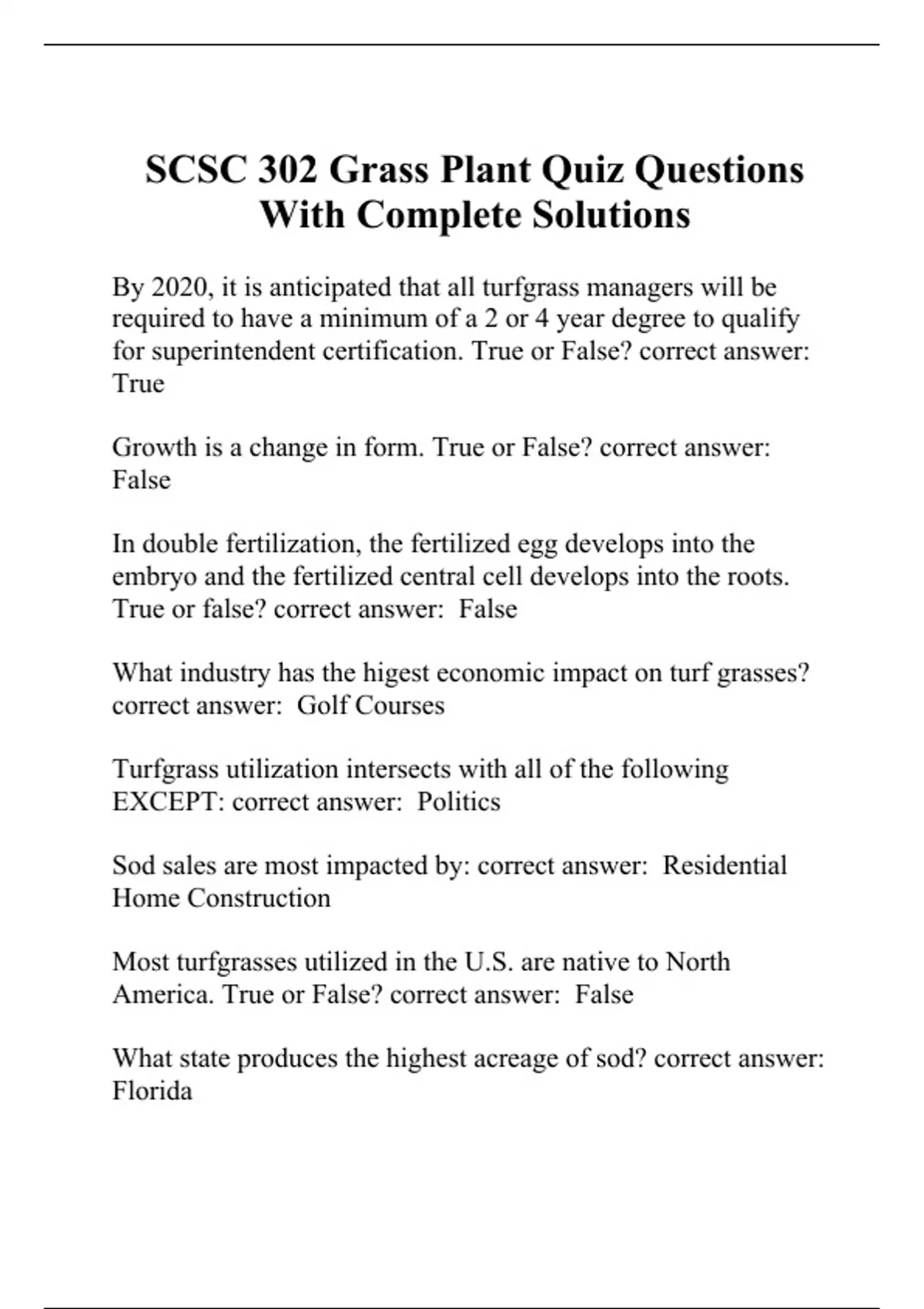 SCSC 302 Grass Plant Quiz Questions With Complete Solutions

By 2020, it is anticipated that all turfgrass managers will be required to have a minimum of a 2 or 4 year degree to qualify for superintendent certification. True or False? correct answer: True

Growth is a change in form. True or False? correct answer: False

In double fertilization, the fertilized egg develops into the embryo and the fertilized central cell develops into the roots. True or false? correct answer:  False

What industry has the higest economic impact on turf grasses? correct answer:  Golf Courses

Turfgrass utilization intersects with all of the following EXCEPT: correct answer:  Politics

Sod sales are most impacted by: correct answer:  Residential Home Construction

Most turfgrasses utilized in the U.S. are native to North America. True or False? correct answer:  False

What state produces the highest acreage of sod? correct answer: Florida